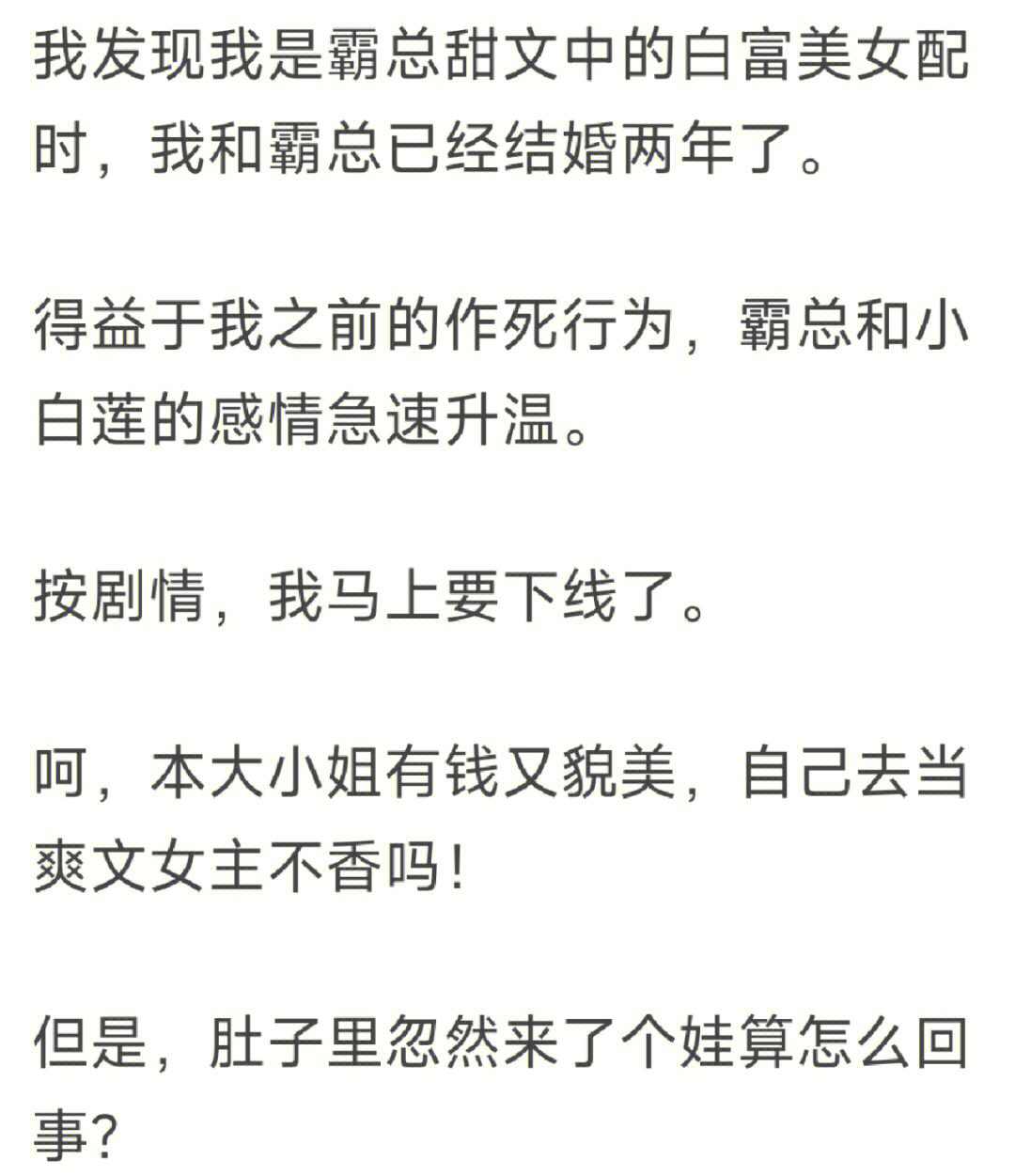 我发现我是霸总甜文中的白富美女配时，我和霸总已经结婚两年了。

得益于我之前的作死行为，霸总和小白莲的感情急速升温。

按剧情，我马上要下线了。

呵，本大小姐有钱又貌美，自己去当爽文女主不香吗！

但是，肚子里忽然来了个娃算怎么回事？